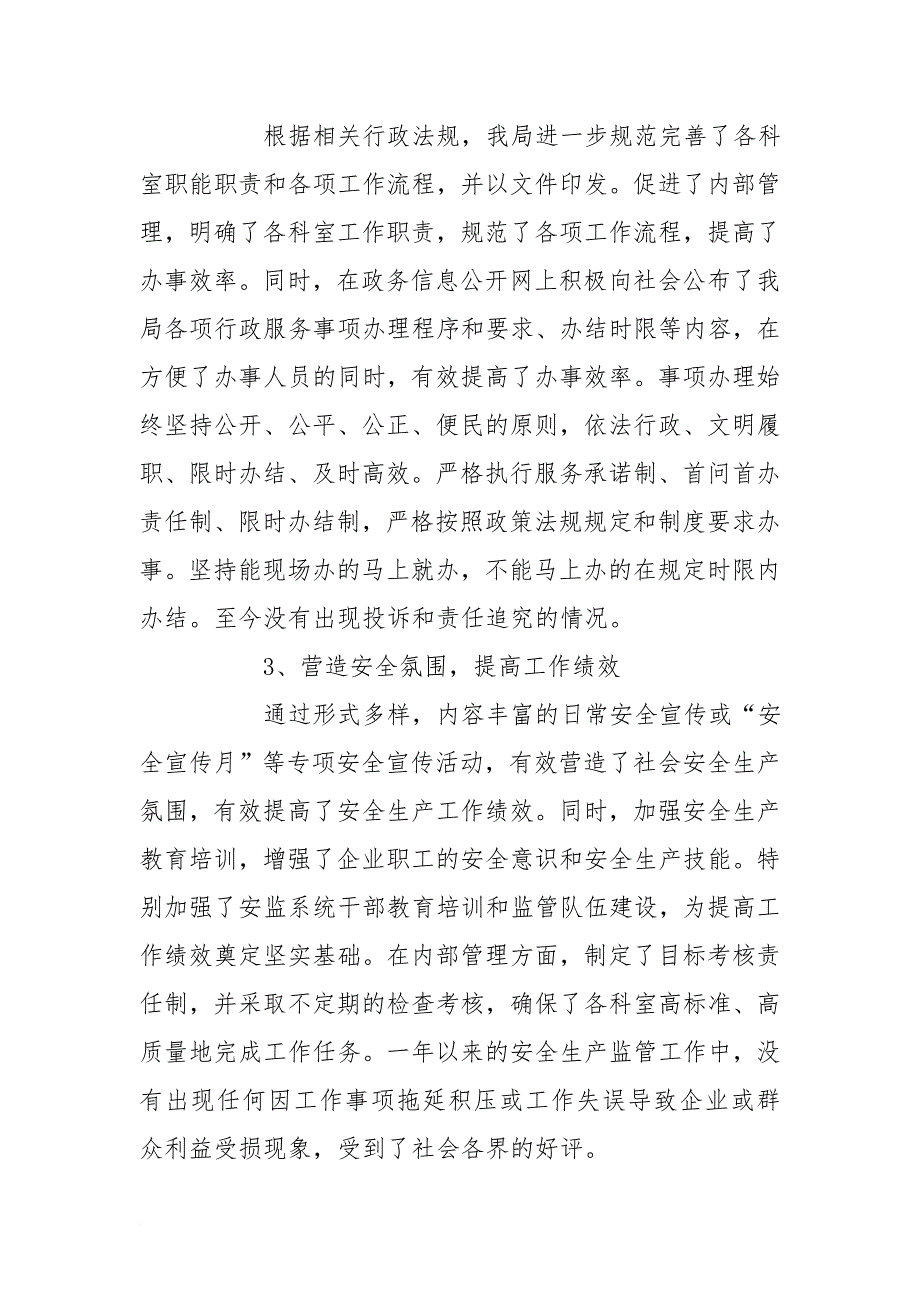 根据相关行政法规，我局进一步规范完善了各科室职能职责和各项工作流程，并以文件印发。促进了内部管理，明确了各科室工作职责，规范了各项工作流程，提高了办事效率。同时，在政务信息公开网上积极向社会公布了我局各项行政服务事项办理程序和要求、办结时限等内容，在方便了办事人员的同时，有效提高了办事效率。事项办理始终坚持公开、公平、公正、便民的原则，依法行政、文明履职、限时办结、及时高效。严格执行服务承诺制、首问首办责任制、限时办结制，严格按照政策法规规定和制度要求办事。坚持能现场办的马上就办，不能马上办的在规定时限内办结。至今没有出现投诉和责任追究的情况。

3、营造安全氛围，提高工作绩效

通过形式多样，内容丰富的日常安全宣传或“安全宣传月”等专项安全宣传活动，有效营造了社会安全生产氛围，有效提高了安全生产工作绩效。同时，加强安全生产教育培训，增强了企业职工的安全意识和安全生产技能。特别加强了安监系统干部教育培训和监管队伍建设，为提高工作绩效奠定坚实基础。在内部管理方面，制定了目标考核责任制，并采取不定期的检查考核，确保了各科室高标准、高质量地完成工作任务。一年以来的安全生产监管工作中，没有出现任何因工作事项拖延积压或工作失误导致企业或群众利益受损现象，受到了社会各界的好评。